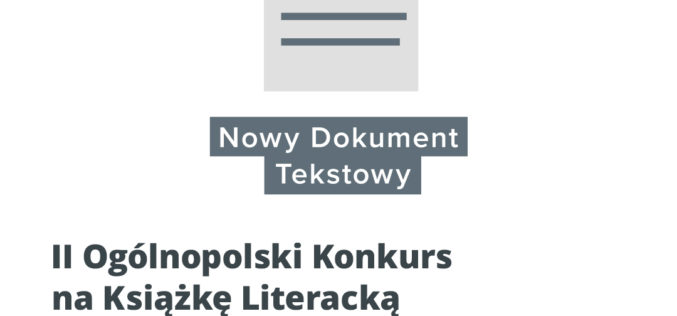 Nowy Dokument Tekstowy

II Ogólnopolski Konkurs na Książkę Literacką